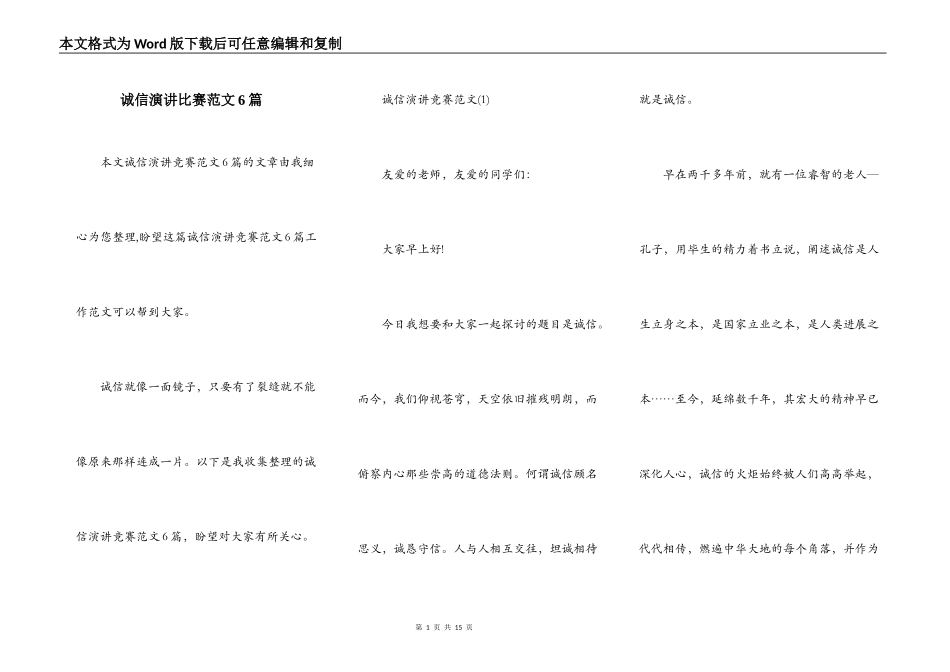 本文格式为Word版下载后可任意编辑和复制

诚信演讲比赛范文6篇

本文诚信演讲竞赛范文6篇的文章由我细心为您整理,盼望这篇诚信演讲竞赛范文6篇工作范文可以帮到大家。

诚信就像一面镜子，只要有了裂缝就不能像原来那样连成一片。以下是我收集整理的诚信演讲竞赛范文6篇，盼望对大家有所关心。

诚信演讲竞赛范文(1)

友爱的老师，友爱的同学们:

大家早上好!

今日我想要和大家一起探讨的题目是诚信。

而今，我们仰视苍穹，天空依旧璀残明朗，而俯察内心那些崇高的道德法则。何谓诚信顾名思义，诚恳守信。人与人相互交往，坦诚相待就是诚信。

早在两千多年前，就有一位睿智的老人—孔子，用毕生的精力着书立说，阐述诚信是人生立身之本，是国家立业之本，是人类进展之本……至今，延绵数千年，其宏大的精神早已深化人心，诚信的火炬始终被人们高高举起，代代相传，燃遍中华大地的每个角落，并作为

第 1 页 共 15 页